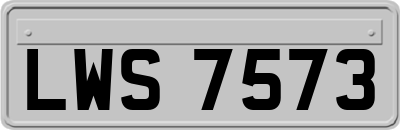 LWS 7573